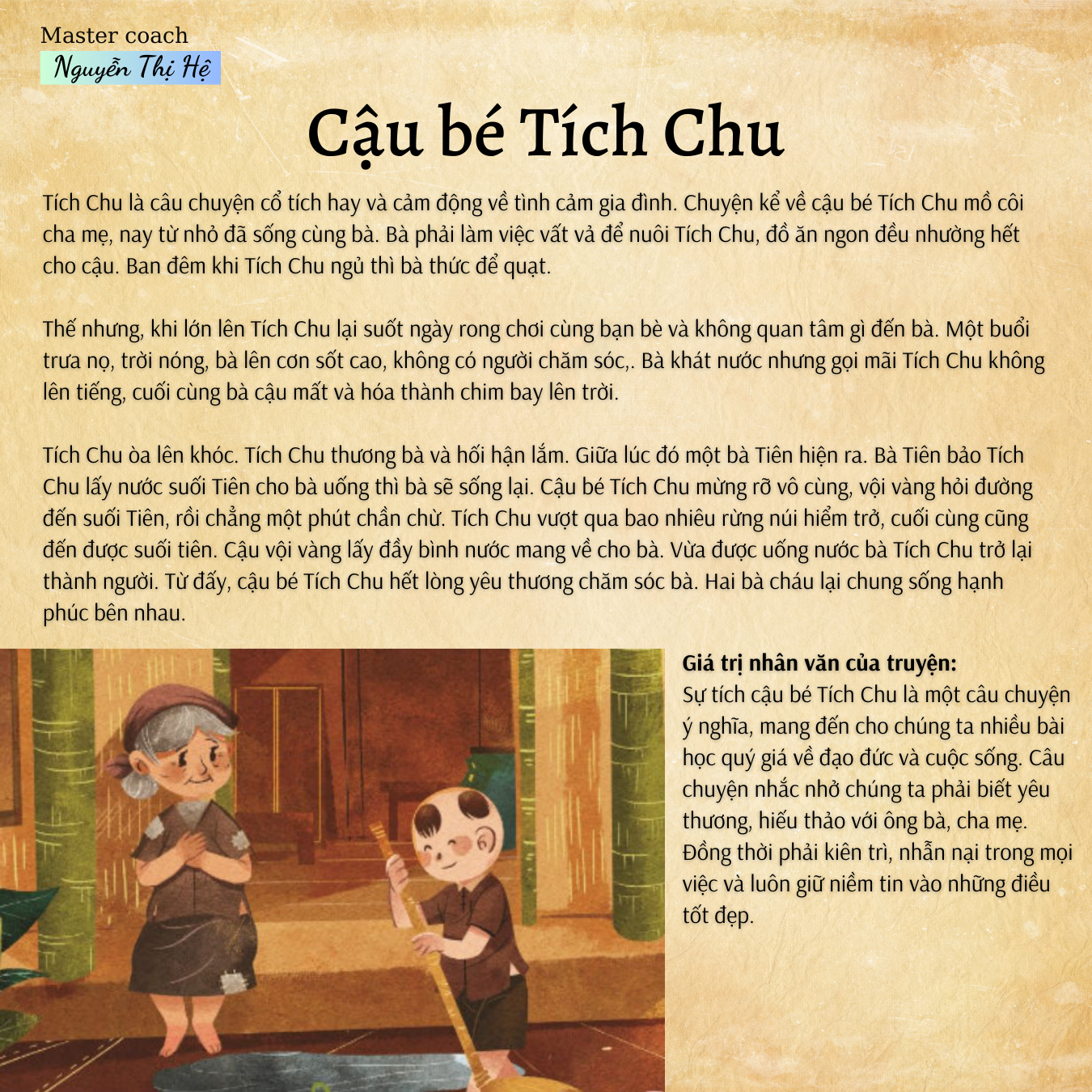 Master coach
Nguyễn Thị Hệ

Cậu bé Tích Chu

Tích Chu là câu chuyện cổ tích hay và cảm động về tình cảm gia đình. Chuyện kể về cậu bé Tích Chu mồ côi cha mẹ, nay từ nhỏ đã sống cùng bà. Bà phải làm việc vất vả để nuôi Tích Chu, đồ ăn ngon đều nhường hết cho cậu. Ban đêm khi Tích Chu ngủ thì bà thức để quạt.

Thế nhưng, khi lớn lên Tích Chu lại suốt ngày rong chơi cùng bạn bè và không quan tâm gì đến bà. Một buổi trưa nọ, trời nóng, bà lên cơn sốt cao, không có người chăm sóc,. Bà khát nước nhưng gọi mãi Tích Chu không lên tiếng, cuối cùng bà cậu mất và hóa thành chim bay lên trời.

Tích Chu òa lên khóc. Tích Chu thương bà và hối hận lắm. Giữa lúc đó một bà Tiên hiện ra. Bà Tiên bảo Tích Chu lấy nước suối Tiên cho bà uống thì bà sẽ sống lại. Cậu bé Tích Chu mừng rỡ vô cùng, vội vàng hỏi đường đến suối Tiên, rồi chẳng một phút chần chừ. Tích Chu vượt qua bao nhiêu rừng núi hiểm trở, cuối cùng cũng đến được suối tiên. Cậu vội vàng lấy đầy bình nước mang về cho bà. Vừa được uống nước bà Tích Chu trở lại thành người. Từ đấy, cậu bé Tích Chu hết lòng yêu thương chăm sóc bà. Hai bà cháu lại chung sống hạnh phúc bên nhau.

Giá trị nhân văn của truyện:
Sự tích cậu bé Tích Chu là một câu chuyện ý nghĩa, mang đến cho chúng ta nhiều bài học quý giá về đạo đức và cuộc sống. Câu chuyện nhắc nhở chúng ta phải biết yêu thương, hiếu thảo với ông bà, cha mẹ. Đồng thời phải kiên trì, nhẫn nại trong mọi việc và luôn giữ niềm tin vào những điều tốt đẹp.